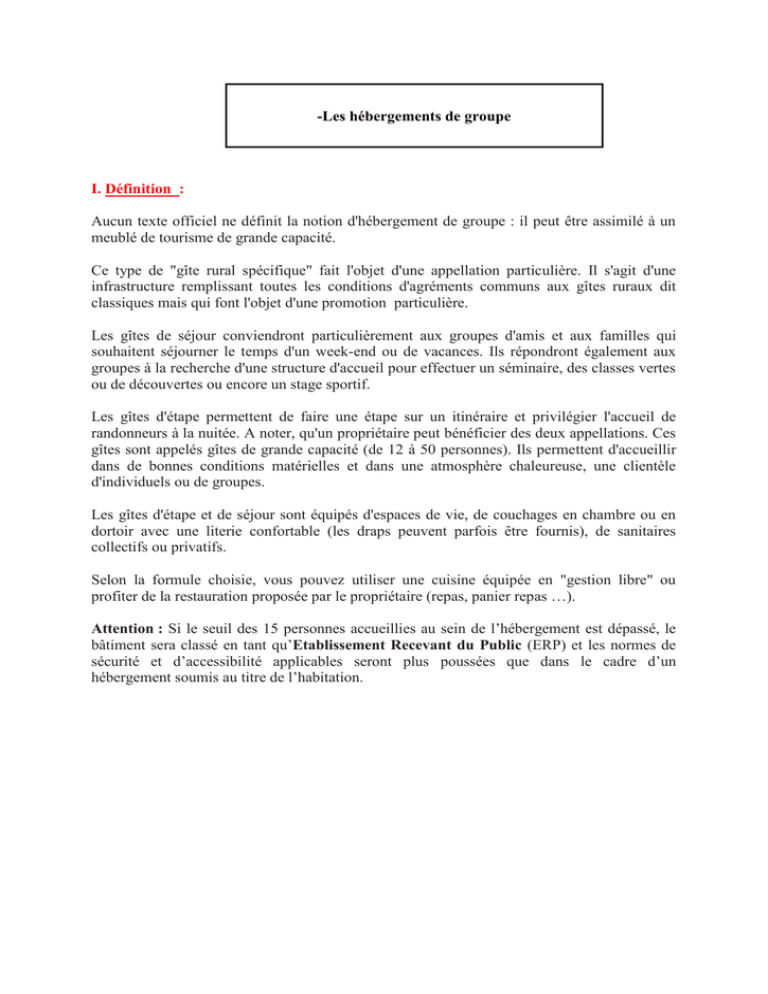 -Les hébergements de groupe

I. Définition :

Aucun texte officiel ne définit la notion d'hébergement de groupe : il peut être assimilé à un meublé de tourisme de grande capacité.

Ce type de "gîte rural spécifique" fait l'objet d'une appellation particulière. Il s'agit d'une infrastructure remplissant toutes les conditions d'agréments communs aux gîtes ruraux dit classiques mais qui font l'objet d'une promotion particulière.

Les gîtes de séjour conviendront particulièrement aux groupes d'amis et aux familles qui souhaitent séjourner le temps d'un week-end ou de vacances. Ils répondront également aux groupes à la recherche d'une structure d'accueil pour effectuer un séminaire, des classes vertes ou de découvertes ou encore un stage sportif.

Les gîtes d'étape permettent de faire une étape sur un itinéraire et privilégier l'accueil de randonneurs à la nuitée. A noter, qu'un propriétaire peut bénéficier des deux appellations. Ces gîtes sont appelés gîtes de grande capacité (de 12 à 50 personnes). Ils permettent d'accueillir dans de bonnes conditions matérielles et dans une atmosphère chaleureuse, une clientèle d'individuels ou de groupes.

Les gîtes d'étape et de séjour sont équipés d'espaces de vie, de couchages en chambre ou en dortoir avec une literie confortable (les draps peuvent parfois être fournis), de sanitaires collectifs ou privatifs.

Selon la formule choisie, vous pouvez utiliser une cuisine équipée en "gestion libre" ou profiter de la restauration proposée par le propriétaire (repas, panier repas …).

Attention : Si le seuil des 15 personnes accueillies au sein de l'hébergement est dépassé, le bâtiment sera classé en tant qu'Etablissement Recevant du Public (ERP) et les normes de sécurité et d'accessibilité applicables seront plus poussées que dans le cadre d'un hébergement soumis au titre de l'habitation.